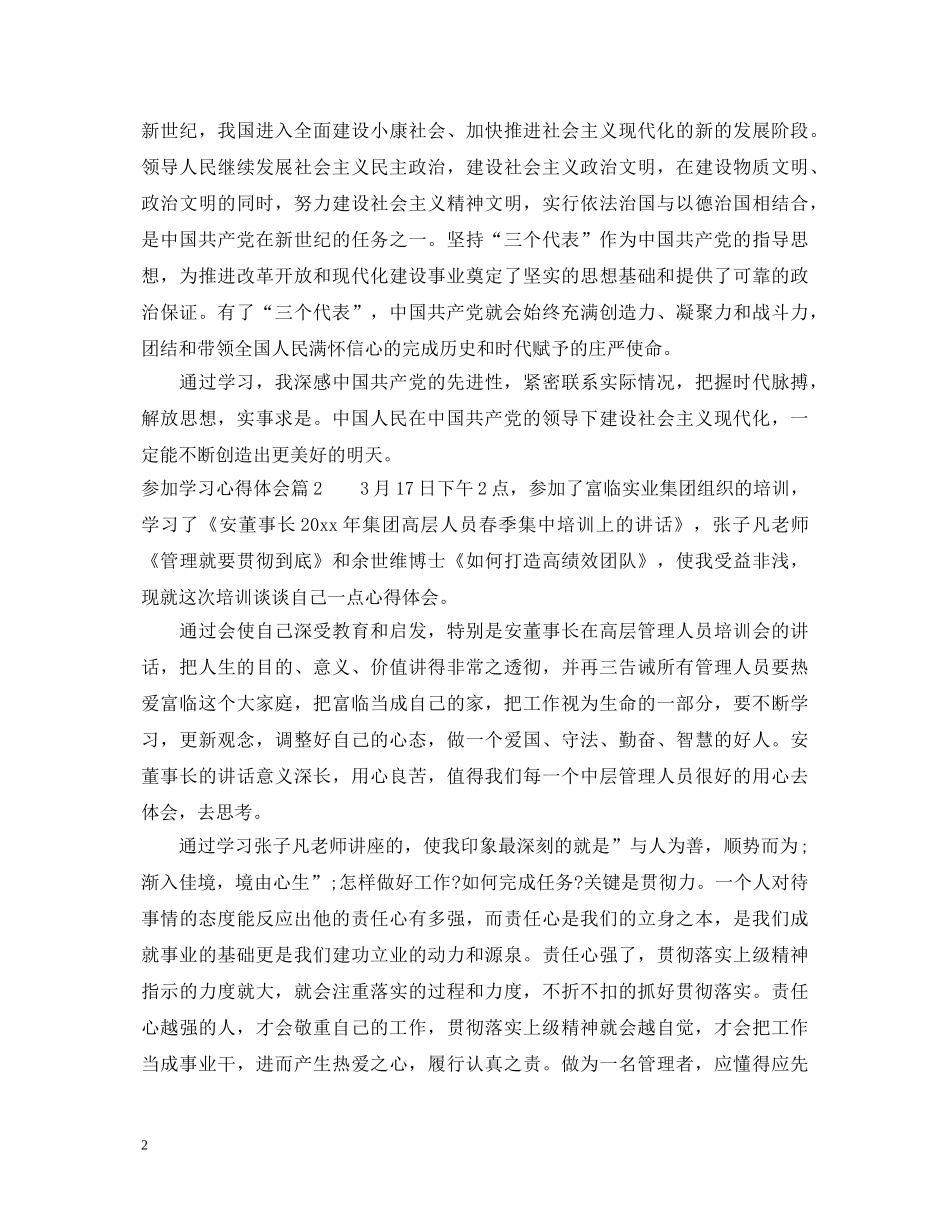 新世纪，我国进入全面建设小康社会、加快推进社会主义现代化的新的发展阶段。领导人民继续发展社会主义民主政治，建设社会主义政治文明，在建设物质文明、政治文明的同时，努力建设社会主义精神文明，实行依法治国与以德治国相结合，是中国共产党在新世纪的任务之一。坚持“三个代表”作为中国共产党的指导思想，为推进改革开放和现代化建设事业奠定了坚实的思想基础和提供了可靠的政治保证。有了“三个代表”，中国共产党就会始终充满创造力、凝聚力和战斗力，团结和带领全国人民满怀信心的完成历史和时代赋予的庄严使命。

通过学习，我深感中国共产党的先进性，紧密联系实际情况，把握时代脉搏，解放思想，实事求是。中国人民在中国共产党的领导下建设社会主义现代化，一定能不断创造出更美好的明天。

参加学习心得体会篇2　　3月17日下午2点，参加了富临实业集团组织的培训，学习了《安董事长20xx年集团高层人员春季集中培训上的讲话》，张子凡老师《管理就要贯彻到底》和余世维博士《如何打造高绩效团队》，使我受益非浅，现就这次培训谈谈自己一点心得体会。

通过会使自己深受教育和启发，特别是安董事长在高层管理人员培训会的讲话，把人生的目的、意义、价值讲得非常之透彻，并再三告诫所有管理人员要热爱富临这个大家庭，把富临当成自己的家，把工作视为生命的一部分，要不断学习，更新观念，调整好自己的心态，做一个爱国、守法、勤奋、智慧的好人。安董事长的讲话意义深长，用心良苦，值得我们每一个中层管理人员很好的用心去体会，去思考。

通过学习张子凡老师讲座的，使我印象最深刻的就是”与人为善，顺势而为;渐入佳境，境由心生”;怎样做好工作?如何完成任务?关键是贯彻力。一个人对待事情的态度能反应出他的责任心有多强，而责任心是我们的立身之本，是我们成就事业的基础更是我们建功立业的动力和源泉。责任心强了，贯彻落实上级精神指示的力度就大，就会注重落实的过程和力度，不折不扣的抓好贯彻落实。责任心越强的人，才会敬重自己的工作，贯彻落实上级精神就会越自觉，才会把工作当成事业干，进而产生热爱之心，履行认真之责。做为一名管理者，应懂得应先

2